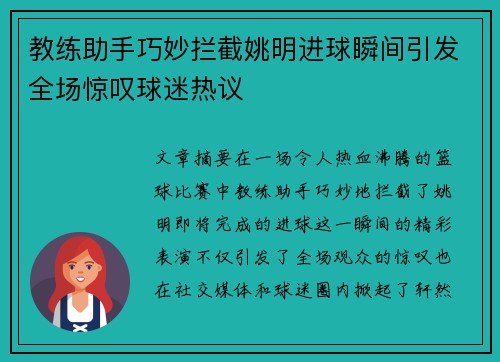 教练助手巧妙拦截姚明进球瞬间引发全场惊叹球迷热议

文章摘要在一场令人热血沸腾的篮球比赛中教练助手巧妙地拦截了姚明即将完成的进球这一瞬间的精彩表演不仅引发了全场观众的惊叹也在社交媒体和球迷圈内掀起了轩然